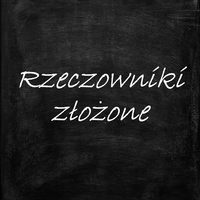 Rzeczowniki złożone